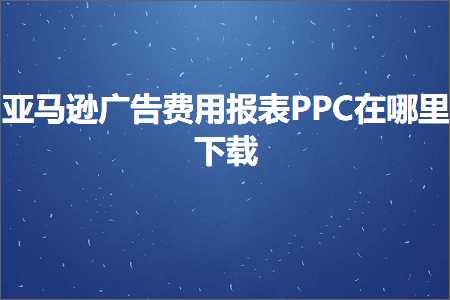 亚马逊广告费用报表PPC在哪里下载